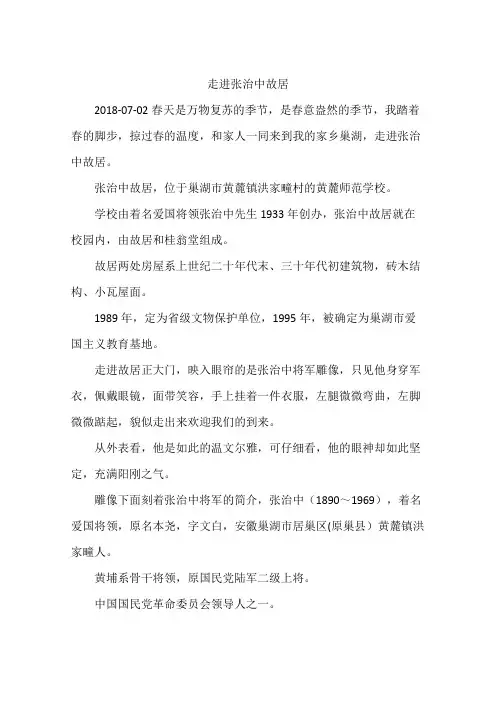 走进张治中故居

2018-07-02 春天是万物复苏的季节，是春意盎然的季节，我踏着春的脚步，掠过春的温度，和家人一同来到我的家乡巢湖，走进张治中故居。

张治中故居，位于巢湖市黄麓镇洪家疃村的黄麓师范学校。

学校由着名爱国将领张治中先生 1933 年创办，张治中故居就在校园内，由故居和桂翁堂组成。

故居两处房屋系上世纪二十年代末、三十年代初建筑物，砖木结构、小瓦屋面。

1989 年，定为省级文物保护单位，1995 年，被确定为巢湖市爱国主义教育基地。

走进故居正大门，映入眼帘的是张治中将军雕像，只见他身穿军衣，佩戴眼镜，面带笑容，手上挂着一件衣服，左腿微微弯曲，左脚微微踮起，貌似走出来欢迎我们的到来。

从外表看，他是如此的温文尔雅，可仔细看，他的眼神却如此坚定，充满阳刚之气。

雕像下面刻着张治中将军的简介，张治中（1890～1969），着名爱国将领，原名本尧，字文白，安徽巢湖市居巢区(原巢县）黄麓镇洪家疃人。

黄埔系骨干将领，原国民党陆军二级上将。

中国国民党革命委员会领导人之一。